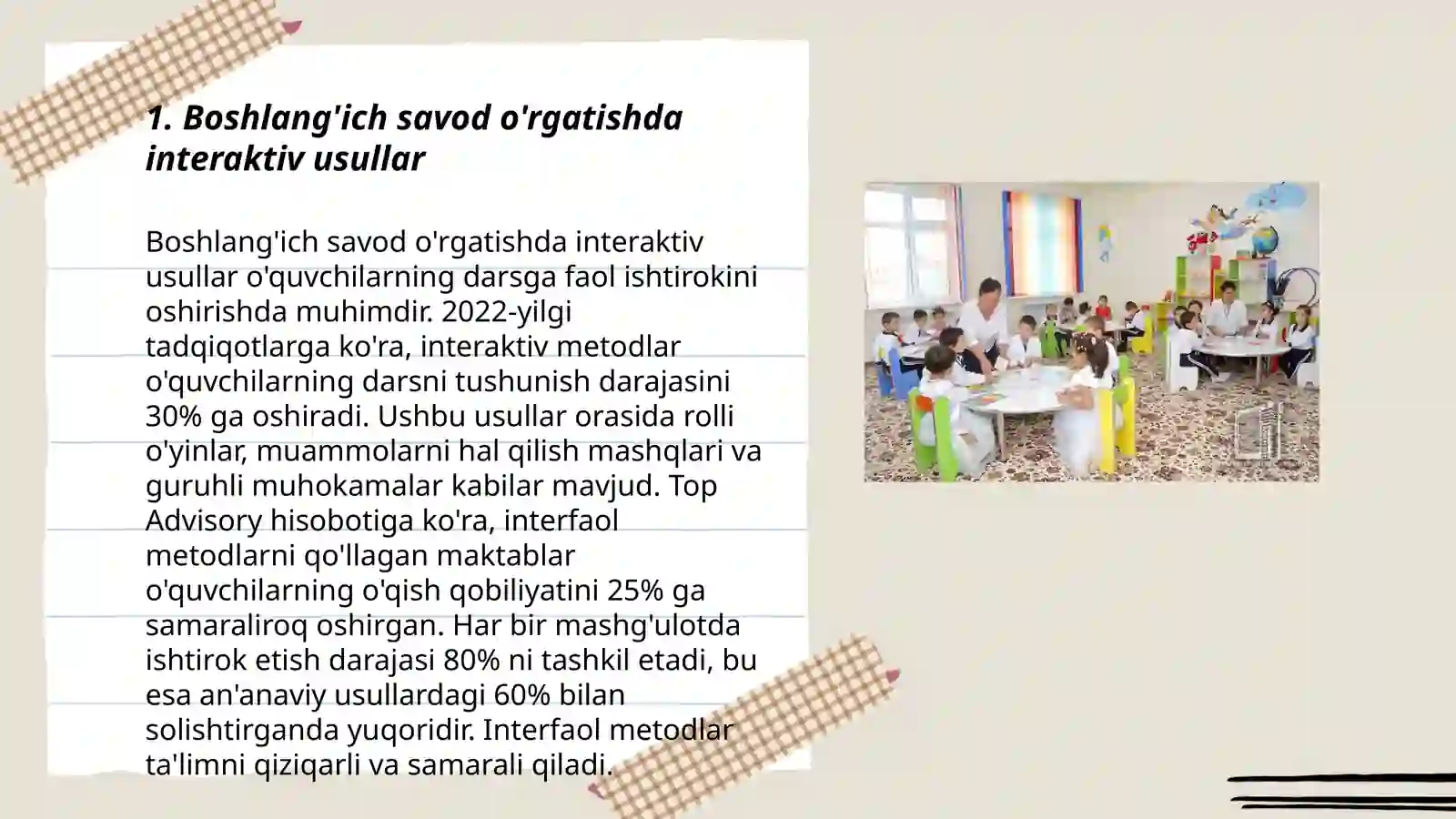 1. Boshlang'ich savod o'rgatishda interaktiv usullar

Boshlang'ich savod o'rgatishda interaktiv usullar o'quvchilarning darsga faol ishtirokini oshirishda muhimdir. 2022-yilgi tadqiqotlarga ko'ra, interaktiv metodlar o'quvchilarning darsni tushunish darajasini 30% ga oshiradi. Ushbu usullar orasida rolli o'yinlar, muammolarni hal qilish mashqlari va guruhli muhokamalar kabilar mavjud. Top Advisory hisobotiga ko'ra, interfaol metodlarni qo'llagan maktablar o'quvchilarning o'qish qobiliyatini 25% ga samaraliroq oshirgan. Har bir mashg'ulotda ishtirok etish darajasi 80% ni tashkil etadi, bu esa an'anaviy usullardagi 60% bilan solishtirganda yuqoridir. Interfaol metodlar ta'limni qiziqarli va samarali qiladi.